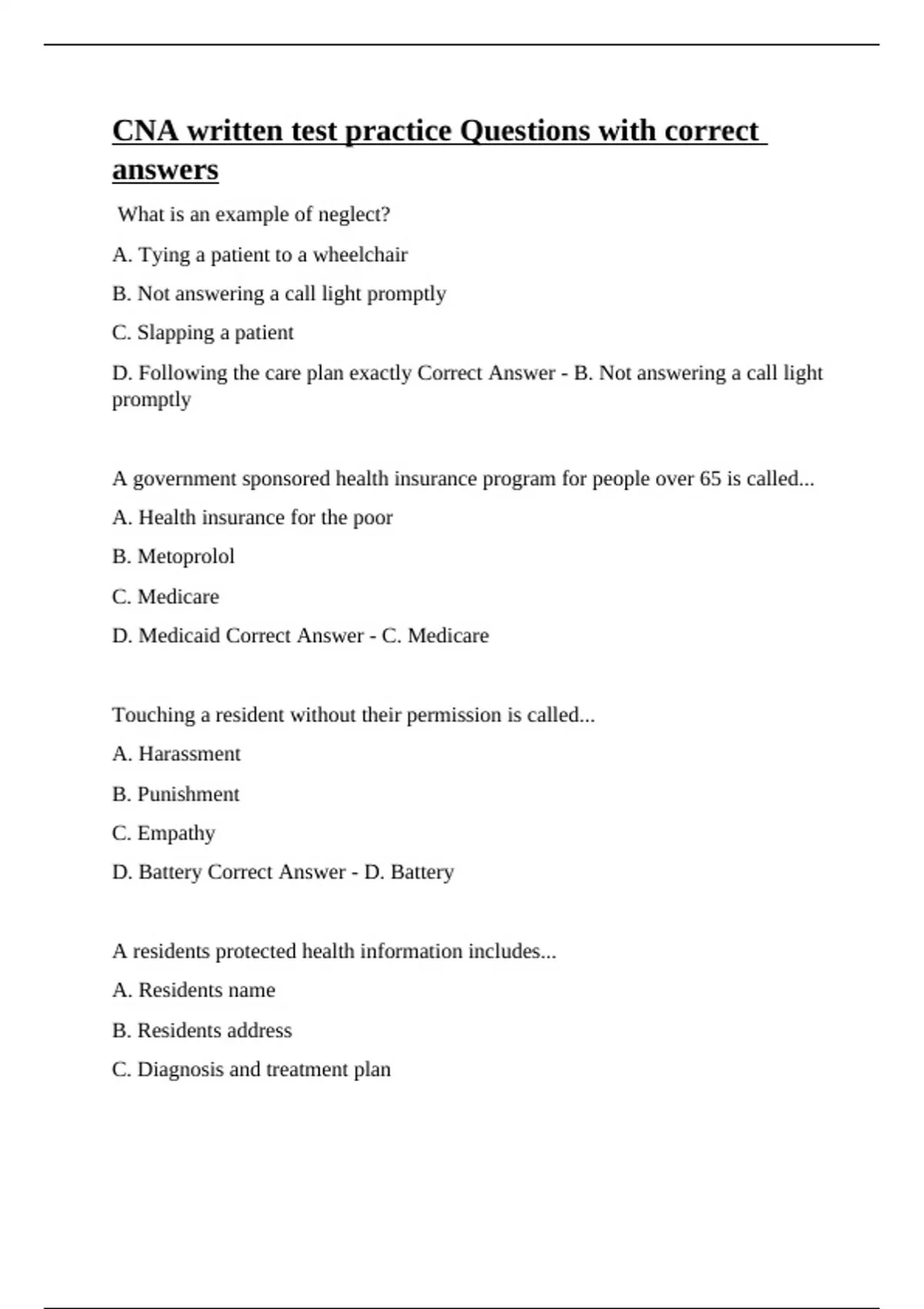 CNA written test practice Questions with correct answers

What is an example of neglect?

A. Tying a patient to a wheelchair

B. Not answering a call light promptly

C. Slapping a patient

D. Following the care plan exactly Correct Answer - B. Not answering a call light promptly

A government sponsored health insurance program for people over 65 is called...

A. Health insurance for the poor

B. Metoprolol

C. Medicare

D. Medicaid Correct Answer - C. Medicare

Touching a resident without their permission is called...

A. Harassment

B. Punishment

C. Empathy

D. Battery Correct Answer - D. Battery

A residents protected health information includes...

A. Residents name

B. Residents address

C. Diagnosis and treatment plan